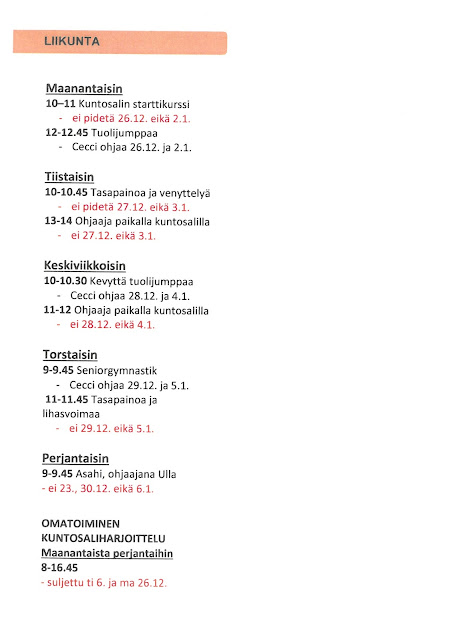 LIIKUNTA

Maanantaisin
10–11 Kuntosalin starttikurssi
- ei pidetä 26.12. eikä 2.1.
12-12.45 Tuolijumppaa
- Cecci ohjaa 26.12. ja 2.1.

Tiistaisin
10-10.45 Tasapainoa ja venyttelyä
- ei pidetä 27.12. eikä 3.1.
13-14 Ohjaaja paikalla kuntosalilla
- ei 27.12. eikä 3.1.

Keskiviikkoisin
10-10.30 Kevyttä tuolijumppaa
- Cecci ohjaa 28.12. ja 4.1.
11-12 Ohjaaja paikalla kuntosalilla
- ei 28.12. eikä 4.1.

Torstaisin
9-9.45 Seniorgymnastik
- Cecci ohjaa 29.12. ja 5.1.
11-11.45 Tasapainoa ja lihasvoimaa
- ei 29.12. eikä 5.1.

Perjantaisin
9-9.45 Asahi, ohjaajana Ulla
- ei 23., 30.12. eikä 6.1.

OMATOIMINEN KUNTOSALIHARJOITTELU
Maanantaista perjantaihin
8-16.45
- suljettu ti 6. ja ma 26.12.